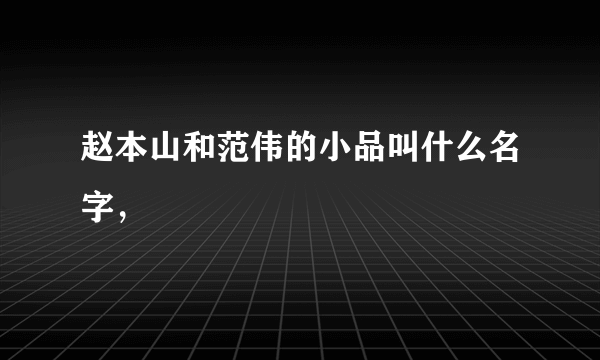 赵本山和范伟的小品叫什么名字，